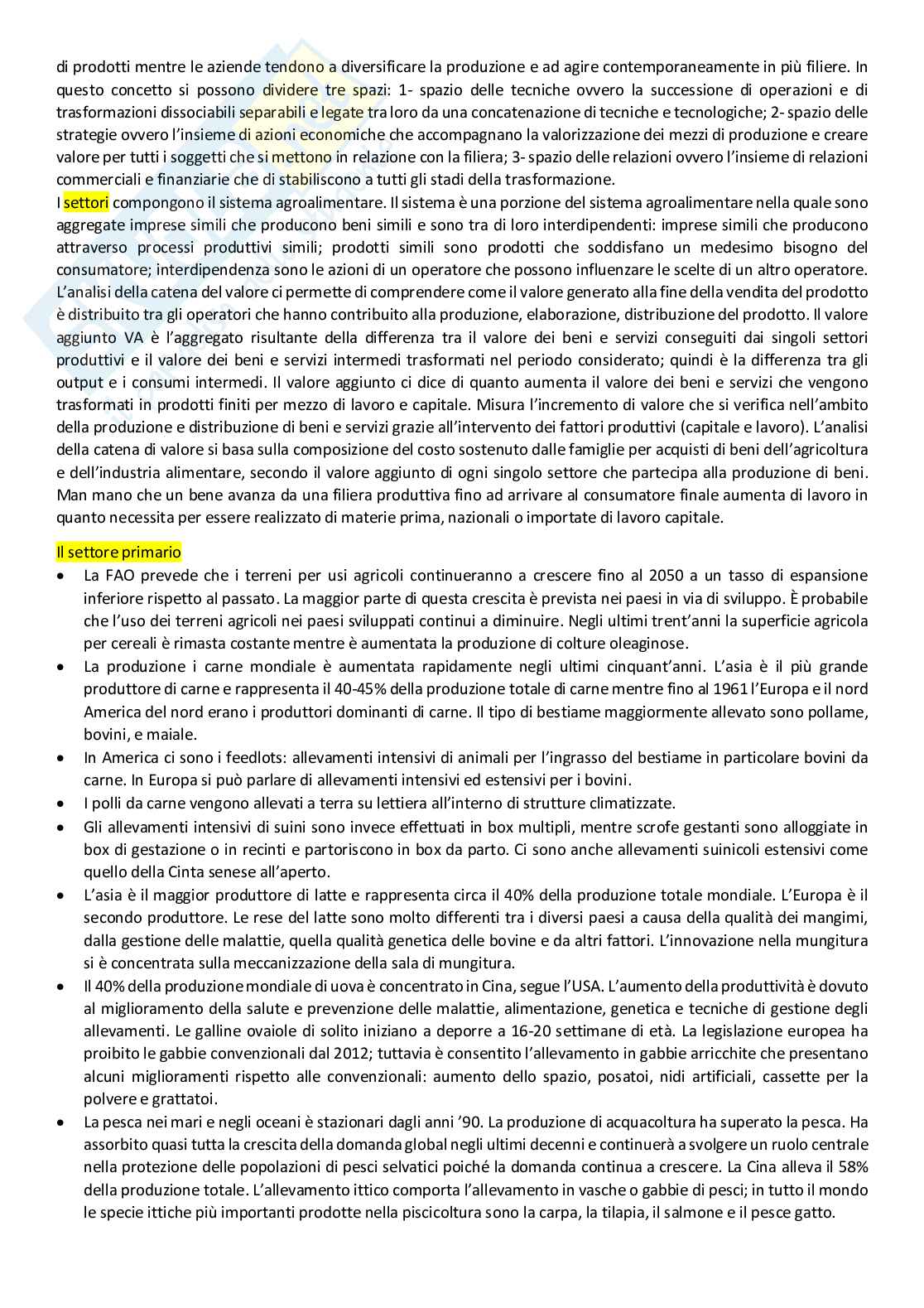 di prodotti mentre le aziende tendono a diversificare la produzione e ad agire contemporaneamente in più filiere. In questo concetto si possono dividere tre spazi: 1- spazio delle tecniche ovvero la successione di operazioni e di trasformazioni dissociabili separabili e legate tra loro da una concatenazione di tecniche e tecnologiche; 2- spazio delle strategie ovvero l'insieme di azioni economiche che accompagnano la valorizzazione dei mezzi di produzione e creare valore per tutti i soggetti che si mettono in relazione con la filiera; 3- spazio delle relazioni ovvero l'insieme di relazioni commerciali e finanziarie che di stabiliscono a tutti gli stadi della trasformazione.
I settori compongono il sistema agroalimentare. Il sistema è una porzione del sistema agroalimentare nella quale sono aggregate imprese simili che producono beni simili e sono tra di loro interdipendenti: imprese simili che producono attraverso processi produttivi simili; prodotti simili sono prodotti che soddisfano un medesimo bisogno del consumatore; interdipendenza sono le azioni di un operatore che possono influenzare le scelte di un altro operatore. L'analisi della catena del valore ci permette di comprendere come il valore generato alla fine della vendita del prodotto è distribuito tra gli operatori che hanno contribuito alla produzione, elaborazione, distribuzione del prodotto. Il valore aggiunto VA è l'aggregato risultante della differenza tra il valore dei beni e servizi conseguiti dai singoli settori produttivi e il valore dei beni e servizi intermedi trasformati nel periodo considerato; quindi è la differenza tra gli output e i consumi intermedi. Il valore aggiunto ci dice di quanto aumenta il valore dei beni e servizi che vengono trasformati in prodotti finiti per mezzo di lavoro e capitale. Misura l'incremento di valore che si verifica nell'ambito della produzione e distribuzione di beni e servizi grazie all'intervento dei fattori produttivi (capitale e lavoro). L'analisi della catena di valore si basa sulla composizione del costo sostenuto dalle famiglie per acquisti di beni dell'agricoltura e dell'industria alimentare, secondo il valore aggiunto di ogni singolo settore che partecipa alla produzione di beni. Man mano che un bene avanza da una filiera produttiva fino ad arrivare al consumatore finale aumenta di lavoro in quanto necessita per essere realizzato di materie prima, nazionali o importate di lavoro capitale.

Il settore primario
• La FAO prevede che i terreni per usi agricoli continueranno a crescere fino al 2050 a un tasso di espansione inferiore rispetto al passato. La maggior parte di questa crescita è prevista nei paesi in via di sviluppo. È probabile che l'uso dei terreni agricoli nei paesi sviluppati continui a diminuire. Negli ultimi trent'anni la superficie agricola per cereali è rimasta costante mentre è aumentata la produzione di colture oleaginose.
• La produzione i carne mondiale è aumentata rapidamente negli ultimi cinquant'anni. L'asia è il più grande produttore di carne e rappresenta il 40-45% della produzione totale di carne mentre fino al 1961 l'Europa e il nord America del nord erano i produttori dominanti di carne. Il tipo di bestiame maggiormente allevato sono pollame, bovini, e maiale.
• In America ci sono i feedlots: allevamenti intensivi di animali per l'ingrasso del bestiame in particolare bovini da carne. In Europa si può parlare di allevamenti intensivi ed estensivi per i bovini.
• I polli da carne vengono allevati a terra su lettiera all'interno di strutture climatizzate.
• Gli allevamenti intensivi di suini sono invece effettuati in box multipli, mentre scrofe gestanti sono alloggiate in box di gestazione o in recinti e partoriscono in box da parto. Ci sono anche allevamenti suinicoli estensivi come quello della Cinta senese all'aperto.
• L'asia è il maggior produttore di latte e rappresenta circa il 40% della produzione totale mondiale. L'Europa è il secondo produttore. Le rese del latte sono molto differenti tra i diversi paesi a causa della qualità dei mangimi, dalla gestione delle malattie, quella qualità genetica delle bovine e da altri fattori. L'innovazione nella mungitura si è concentrata sulla meccanizzazione della sala di mungitura.
• Il 40% della produzione mondiale di uova è concentrato in Cina, segue l'USA. L'aumento della produttività è dovuto al miglioramento della salute e prevenzione delle malattie, alimentazione, genetica e tecniche di gestione degli allevamenti. Le galline ovaiole di solito iniziano a deporre a 16-20 settimane di età. La legislazione europea ha proibito le gabbie convenzionali dal 2012; tuttavia è consentito l'allevamento in gabbie arricchite che presentano alcuni miglioramenti rispetto alle convenzionali: aumento dello spazio, posatoi, nidi artificiali, cassette per la polvere e grattatoi.
• La pesca nei mari e negli oceani è stazionari dagli anni '90. La produzione di acquacoltura ha superato la pesca. Ha assorbito quasi tutta la crescita della domanda global negli ultimi decenni e continuerà a svolgere un ruolo centrale nella protezione delle popolazioni di pesci selvatici poiché la domanda continua a crescere. La Cina alleva il 58% della produzione totale. L'allevamento ittico comporta l'allevamento in vasche o gabbie di pesci; in tutto il mondo le specie ittiche più importanti prodotte nella piscicoltura sono la carpa, la tilapia, il salmone e il pesce gatto.